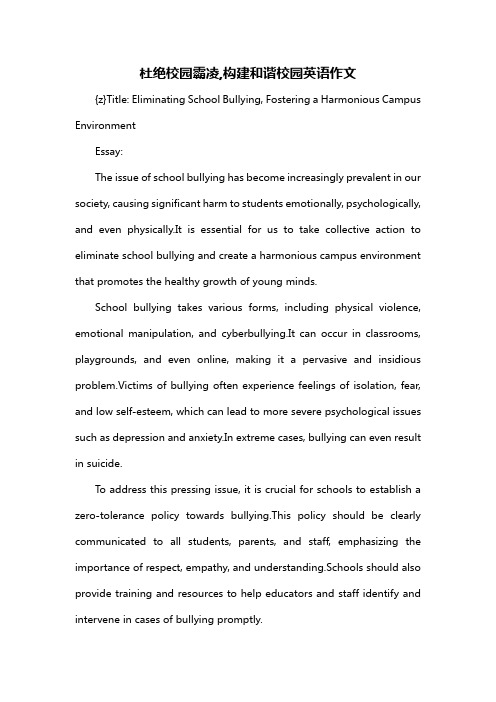 杜绝校园霸凌,构建和谐校园英语作文

{z}Title: Eliminating School Bullying, Fostering a Harmonious Campus Environment

Essay:

The issue of school bullying has become increasingly prevalent in our society, causing significant harm to students emotionally, psychologically, and even physically.It is essential for us to take collective action to eliminate school bullying and create a harmonious campus environment that promotes the healthy growth of young minds.

School bullying takes various forms, including physical violence, emotional manipulation, and cyberbullying.It can occur in classrooms, playgrounds, and even online, making it a pervasive and insidious problem.Victims of bullying often experience feelings of isolation, fear, and low self-esteem, which can lead to more severe psychological issues such as depression and anxiety.In extreme cases, bullying can even result in suicide.

To address this pressing issue, it is crucial for schools to establish a zero-tolerance policy towards bullying.This policy should be clearly communicated to all students, parents, and staff, emphasizing the importance of respect, empathy, and understanding.Schools should also provide training and resources to help educators and staff identify and intervene in cases of bullying promptly.